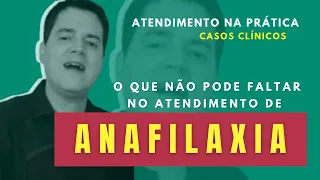 ATENDIMENTO NA PRÁTICA
CASOS CLÍNICOS

O QUE NÃO PODE FALTAR NO ATENDIMENTO DE

ANAFILAXIA